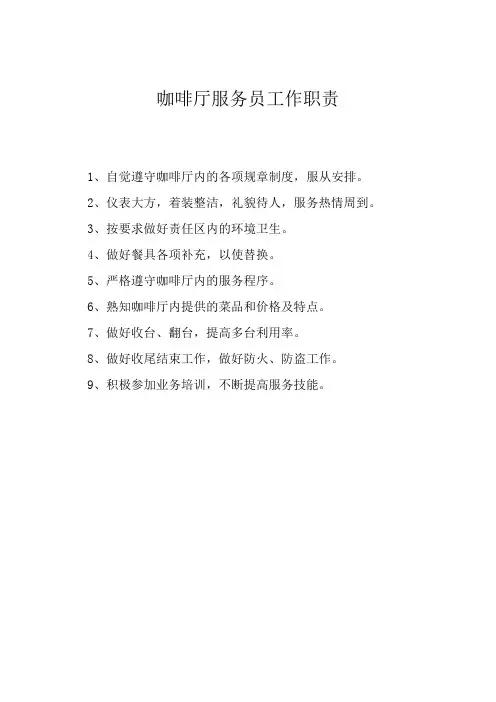 咖啡厅服务员工作职责

1、自觉遵守咖啡厅内的各项规章制度，服从安排。

2、仪表大方，着装整洁，礼貌待人，服务热情周到。

3、按要求做好责任区内的环境卫生。

4、做好餐具各项补充，以使替换。

5、严格遵守咖啡厅内的服务程序。

6、熟知咖啡厅内提供的菜品和价格及特点。

7、做好收台、翻台，提高多台利用率。

8、做好收尾结束工作，做好防火、防盗工作。

9、积极参加业务培训，不断提高服务技能。